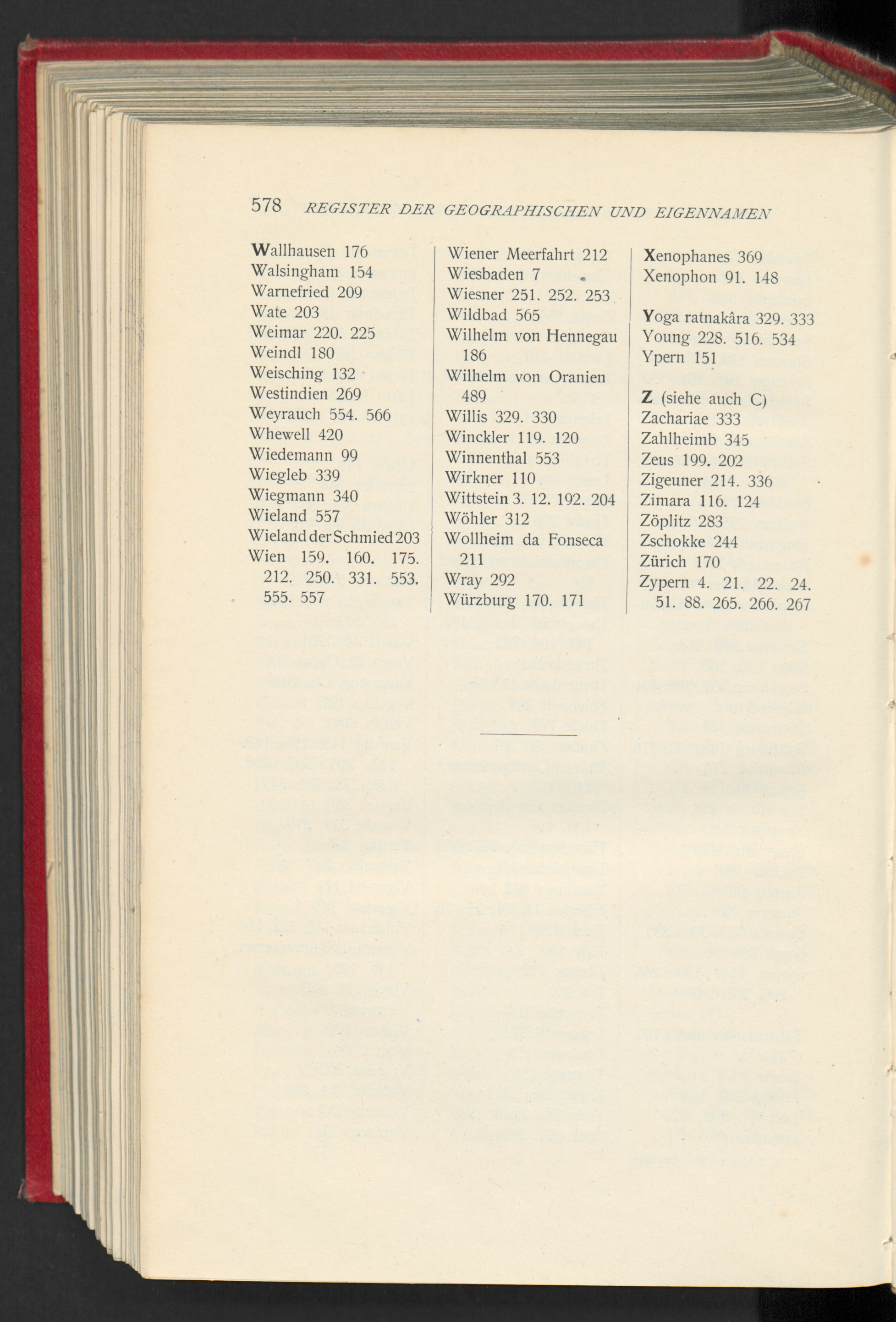 578 REGISTER DER GEOGRAPHISCHEN UND EIGENNAMEN

Wallhausen 176
Walsingham 154
Warnefried 209
Wate 203
Weimar 220. 225
Weindl 180
Weisching 132
Westindien 269
Weyrauch 554. 566
Whewell 420
Wiedemann 99
Wiegleb 339
Wiegmann 340
Wieland 557
Wieland der Schmied 203
Wien 159. 160. 175. 212. 250. 331. 553. 555. 557

Wiener Meerfahrt 212
Wiesbaden 7
Wiesner 251. 252. 253
Wildbad 565
Wilhelm von Hennegau 186
Wilhelm von Oranien 489
Willis 329. 330
Winckler 119. 120
Winnenthal 553
Wirkner 110
Wittstein 3. 12. 192. 204
Wöhler 312
Wollheim da Fonseca 211
Wray 292
Würzburg 170. 171

Xenophanes 369
Xenophon 91. 148

Yoga ratnakâra 329. 333
Young 228. 516. 534
Ypern 151

Z (siehe auch C)
Zachariae 333
Zahlheimb 345
Zeus 199. 202
Zigeuner 214. 336
Zimara 116. 124
Zöplitz 283
Zschokke 244
Zürich 170
Zypern 4. 21. 22. 24. 51. 88. 265. 266. 267